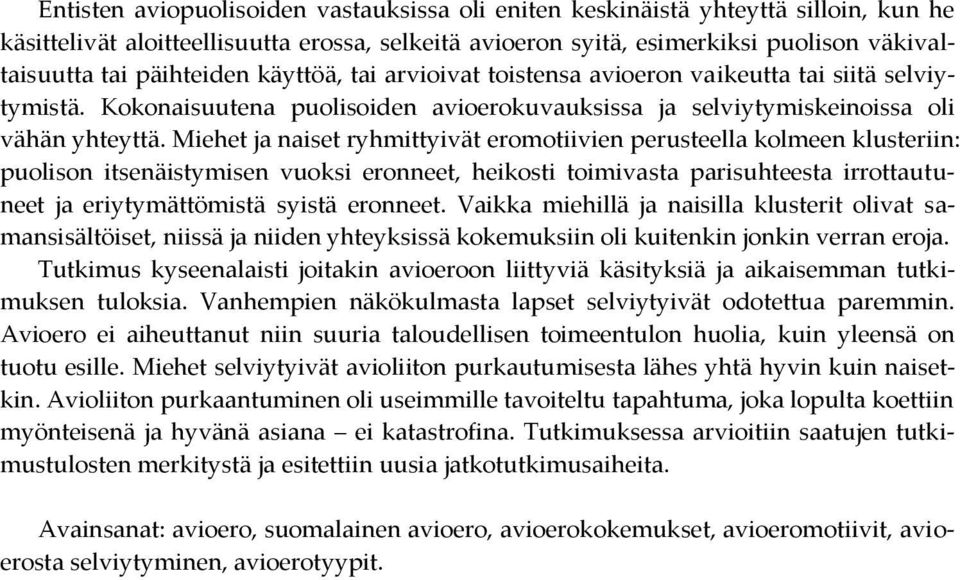 Entisten aviopuolisoiden vastauksissa oli eniten keskinäistä yhteyttä silloin, kun he käsittelivät aloitteellisuutta erossa, selkeitä avioeron syitä, esimerkiksi puolison väkivaltaisuutta tai päihteiden käyttöä, tai arvioivat toistensa avioeron vaikeutta tai siitä selviytymistä. Kokonaisuutena puolisoiden avioerokuvauksissa ja selviytymiskeinoissa oli vähän yhteyttä. Miehet ja naiset ryhmittyivät eromotiivien perusteella kolmeen klusteriin: puolison itsenäistymisen vuoksi eronneet, heikosti toimivasta parisuhteesta irrottautuneet ja eriytymättömistä syistä eronneet. Vaikka miehillä ja naisilla klusterit olivat samansisältöiset, niissä ja niiden yhteyksissä kokemuksiin oli kuitenkin jonkin verran eroja.

Tutkimus kyseenalaisti joitakin avioeroon liittyviä käsityksiä ja aikaisemman tutkimuksen tuloksia. Vanhempien näkökulmasta lapset selviytyivät odotettua paremmin. Avioero ei aiheuttanut niin suuria taloudellisen toimeentulon huolia, kuin yleensä on tuotu esille. Miehet selviytyivät avioliiton purkautumisesta lähes yhtä hyvin kuin naisetkin. Avioliiton purkaantuminen oli useimmille tavoiteltu tapahtuma, joka lopulta koettiin myönteisenä ja hyvänä asiana – ei katastrofina. Tutkimuksessa arvioitiin saatujen tutkimustulosten merkitystä ja esitettiin uusia jatkotutkimusaiheita.

Avainsanat: avioero, suomalainen avioero, avioerokokemukset, avioeromotiivit, avioerosta selviytyminen, avioerotyypit.